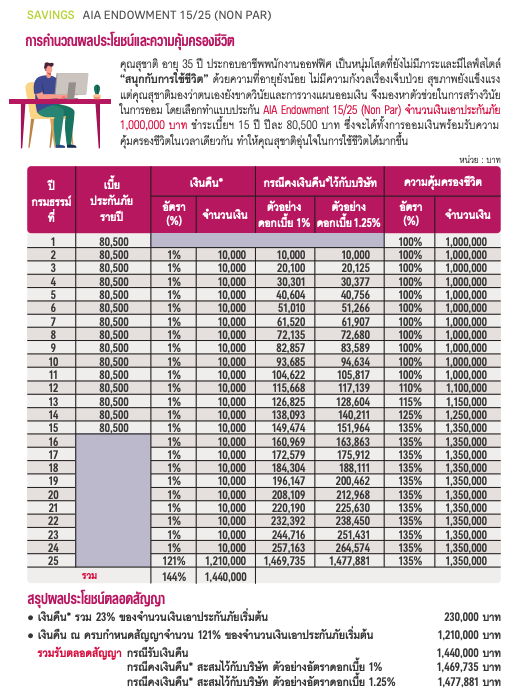 SAVINGS AIA ENDOWMENT 15/25 (NON PAR)

การคำนวณผลประโยชน์และความคุ้มครองชีวิต

คุณสุชาติ อายุ 35 ปี ประกอบอาชีพพนักงานออฟฟิศ เป็นหนุ่มโสดที่ยังไม่มีภาระและมีไลฟ์สไตล์ "สนุกกับการใช้ชีวิต" ด้วยความที่อายุยังน้อย ไม่มีความกังวลเรื่องเจ็บป่วย สุขภาพยังแข็งแรง แต่คุณสุชาติมองว่าตนเองยังขาดวินัยและการวางแผนออมเงิน จึงมองหาตัวช่วยในการสร้างวินัยในการออม โดยเลือกทำแบบประกัน AIA Endowment 15/25 (Non Par) จำนวนเงินเอาประกันภัย 1,000,000 บาท ชำระเบี้ยฯ 15 ปี ปีละ 80,500 บาท ซึ่งจะได้ทั้งการออมเงินพร้อมรับความคุ้มครองชีวิตในเวลาเดียวกัน ทำให้คุณสุชาติอุ่นใจในการใช้ชีวิตได้มากขึ้น

หน่วย : บาท

| ปีกรมธรรม์ที่ | เบี้ยประกันภัยรายปี | เงินคืน* อัตรา (%) | เงินคืน* จำนวนเงิน | กรณีคงเงินคืน*ไว้กับบริษัท ตัวอย่างดอกเบี้ย 1% | กรณีคงเงินคืน*ไว้กับบริษัท ตัวอย่างดอกเบี้ย 1.25% | ความคุ้มครองชีวิต อัตรา (%) | ความคุ้มครองชีวิต จำนวนเงิน |
|---|---|---|---|---|---|---|---|
| 1 | 80,500 | | | | | 100% | 1,000,000 |
| 2 | 80,500 | 1% | 10,000 | 10,000 | 10,000 | 100% | 1,000,000 |
| 3 | 80,500 | 1% | 10,000 | 20,100 | 20,125 | 100% | 1,000,000 |
| 4 | 80,500 | 1% | 10,000 | 30,301 | 30,377 | 100% | 1,000,000 |
| 5 | 80,500 | 1% | 10,000 | 40,604 | 40,756 | 100% | 1,000,000 |
| 6 | 80,500 | 1% | 10,000 | 51,010 | 51,266 | 100% | 1,000,000 |
| 7 | 80,500 | 1% | 10,000 | 61,520 | 61,907 | 100% | 1,000,000 |
| 8 | 80,500 | 1% | 10,000 | 72,135 | 72,680 | 100% | 1,000,000 |
| 9 | 80,500 | 1% | 10,000 | 82,857 | 83,589 | 100% | 1,000,000 |
| 10 | 80,500 | 1% | 10,000 | 93,685 | 94,634 | 100% | 1,000,000 |
| 11 | 80,500 | 1% | 10,000 | 104,622 | 105,817 | 100% | 1,000,000 |
| 12 | 80,500 | 1% | 10,000 | 115,668 | 117,139 | 110% | 1,100,000 |
| 13 | 80,500 | 1% | 10,000 | 126,825 | 128,604 | 115% | 1,150,000 |
| 14 | 80,500 | 1% | 10,000 | 138,093 | 140,211 | 125% | 1,250,000 |
| 15 | 80,500 | 1% | 10,000 | 149,474 | 151,964 | 135% | 1,350,000 |
| 16 | | 1% | 10,000 | 160,969 | 163,863 | 135% | 1,350,000 |
| 17 | | 1% | 10,000 | 172,579 | 175,912 | 135% | 1,350,000 |
| 18 | | 1% | 10,000 | 184,304 | 188,111 | 135% | 1,350,000 |
| 19 | | 1% | 10,000 | 196,147 | 200,462 | 135% | 1,350,000 |
| 20 | | 1% | 10,000 | 208,109 | 212,968 | 135% | 1,350,000 |
| 21 | | 1% | 10,000 | 220,190 | 225,630 | 135% | 1,350,000 |
| 22 | | 1% | 10,000 | 232,392 | 238,450 | 135% | 1,350,000 |
| 23 | | 1% | 10,000 | 244,716 | 251,431 | 135% | 1,350,000 |
| 24 | | 1% | 10,000 | 257,163 | 264,574 | 135% | 1,350,000 |
| 25 | | 121% | 1,210,000 | 1,469,735 | 1,477,881 | 135% | 1,350,000 |
| รวม | | 144% | 1,440,000 | | | | |

สรุปผลประโยชน์ตลอดสัญญา
● เงินคืน* รวม 23% ของจำนวนเงินเอาประกันภัยเริ่มต้น 230,000 บาท
● เงินคืน ณ ครบกำหนดสัญญาจำนวน 121% ของจำนวนเงินเอาประกันภัยเริ่มต้น 1,210,000 บาท
รวมรับตลอดสัญญา กรณีรับเงินคืน 1,440,000 บาท
กรณีคงเงินคืน* สะสมไว้กับบริษัท ตัวอย่างอัตราดอกเบี้ย 1% 1,469,735 บาท
กรณีคงเงินคืน* สะสมไว้กับบริษัท ตัวอย่างอัตราดอกเบี้ย 1.25% 1,477,881 บาท